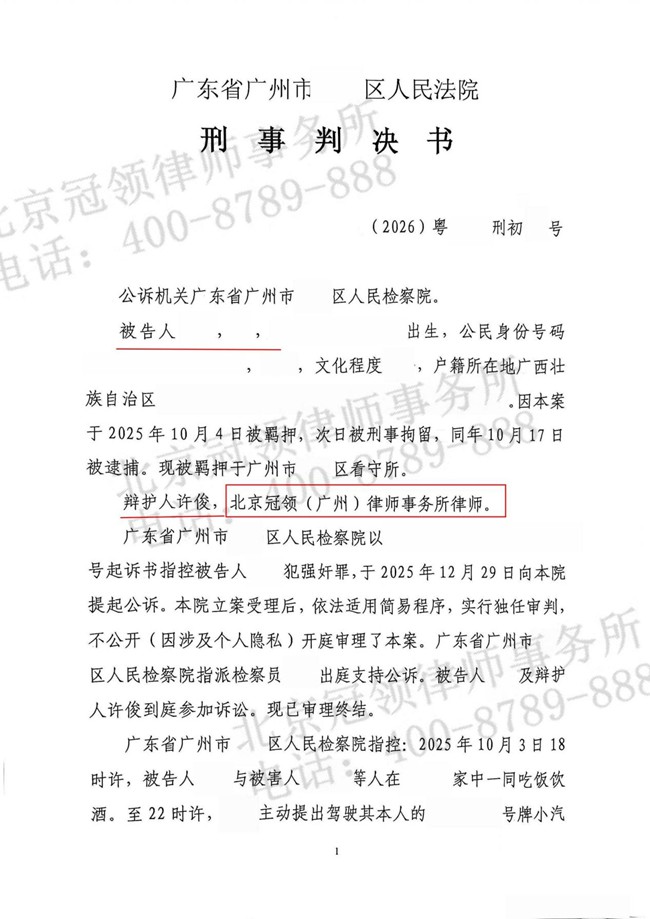 广东省广州市 区人民法院

刑事判决书

（2026）粤 刑初 号

公诉机关广东省广州市 区人民检察院。

被告人 ， ， 出生，公民身份号码 ， ，文化程度 ，户籍所在地广西壮族自治区 。因本案于2025年10月4日被羁押，次日被刑事拘留，同年10月17日被逮捕。现被羁押于广州市 区看守所。

辩护人许俊，北京冠领（广州）律师事务所律师。

广东省广州市 区人民检察院以 号起诉书指控被告人 犯强奸罪，于2025年12月29日向本院提起公诉。本院立案受理后，依法适用简易程序，实行独任审判，不公开（因涉及个人隐私）开庭审理了本案。广东省广州市 区人民检察院指派检察员 出庭支持公诉。被告人 及辩护人许俊到庭参加诉讼。现已审理终结。

广东省广州市 区人民检察院指控：2025年10月3日18时许，被告人 与被害人 等人在 家中一同吃饭饮酒。至22时许， 主动提出驾驶其本人的 号牌小汽

1

北京冠领律师事务所
电话：400-8789-888